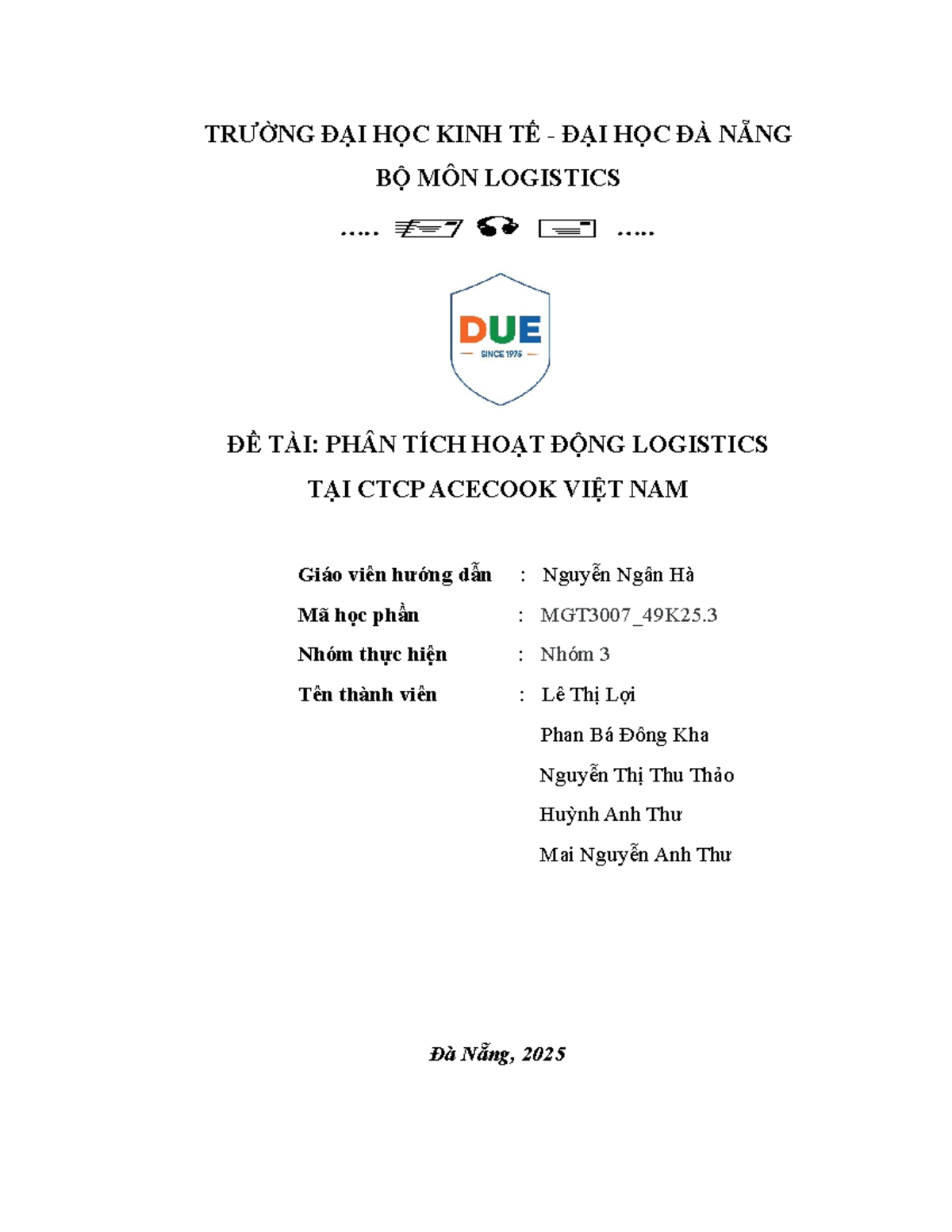 TRƯỜNG ĐẠI HỌC KINH TẾ - ĐẠI HỌC ĐÀ NẴNG
BỘ MÔN LOGISTICS

….. …..

DUE
SINCE 1975

ĐỀ TÀI: PHÂN TÍCH HOẠT ĐỘNG LOGISTICS
TẠI CTCP ACECOOK VIỆT NAM

Giáo viên hướng dẫn : Nguyễn Ngân Hà
Mã học phần : MGT3007_49K25.3
Nhóm thực hiện : Nhóm 3
Tên thành viên : Lê Thị Lợi
Phan Bá Đông Kha
Nguyễn Thị Thu Thảo
Huỳnh Anh Thư
Mai Nguyễn Anh Thư

Đà Nẵng, 2025